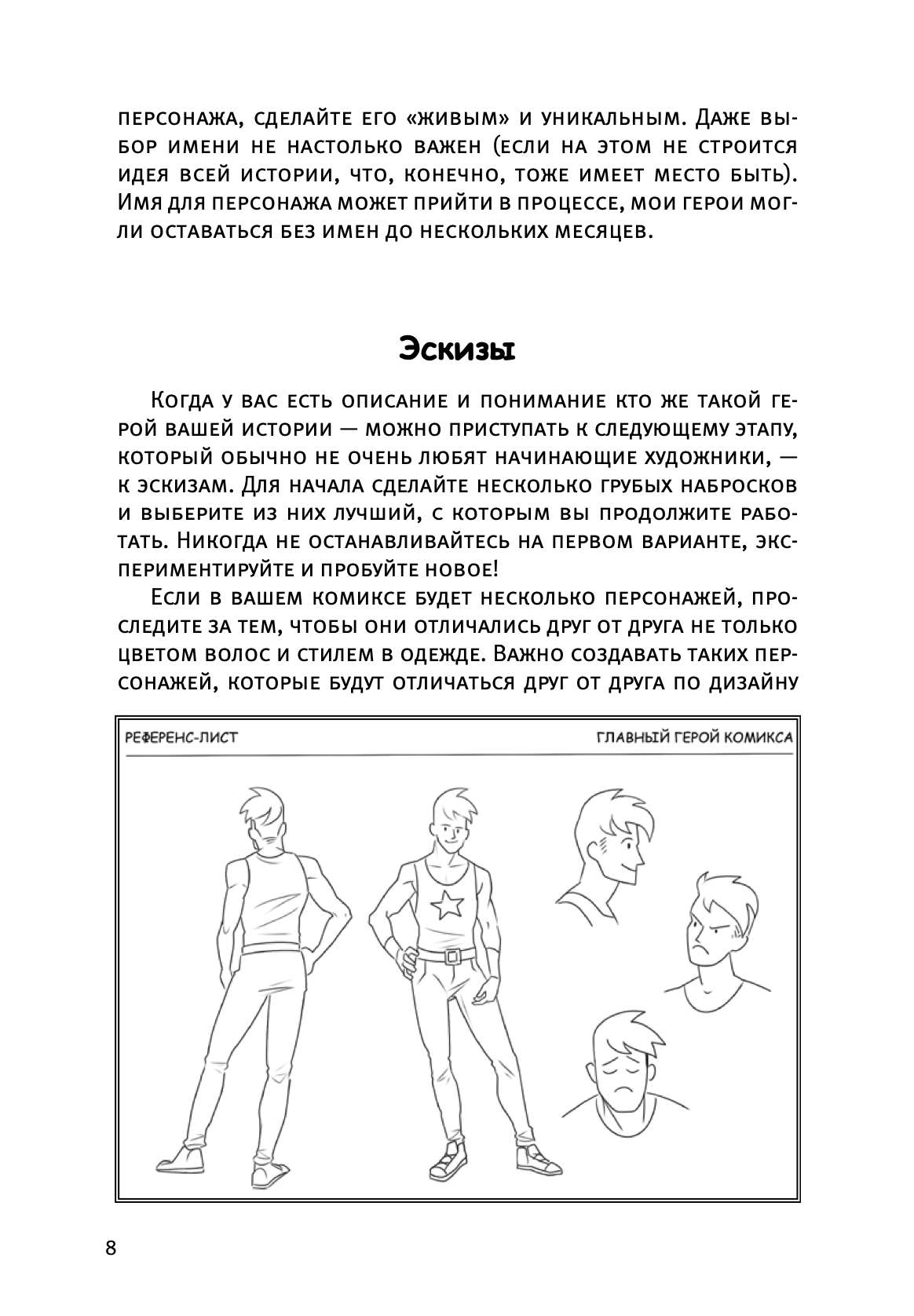 персонажа, сделайте его «живым» и уникальным. Даже выбор имени не настолько важен (если на этом не строится идея всей истории, что, конечно, тоже имеет место быть). Имя для персонажа может прийти в процессе, мои герои могли оставаться без имен до нескольких месяцев.

Эскизы

Когда у вас есть описание и понимание кто же такой герой вашей истории — можно приступать к следующему этапу, который обычно не очень любят начинающие художники, — к эскизам. Для начала сделайте несколько грубых набросков и выберите из них лучший, с которым вы продолжите работать. Никогда не останавливайтесь на первом варианте, экспериментируйте и пробуйте новое!

Если в вашем комиксе будет несколько персонажей, проследите за тем, чтобы они отличались друг от друга не только цветом волос и стилем в одежде. Важно создавать таких персонажей, которые будут отличаться друг от друга по дизайну

РЕФЕРЕНС-ЛИСТ

ГЛАВНЫЙ ГЕРОЙ КОМИКСА

8